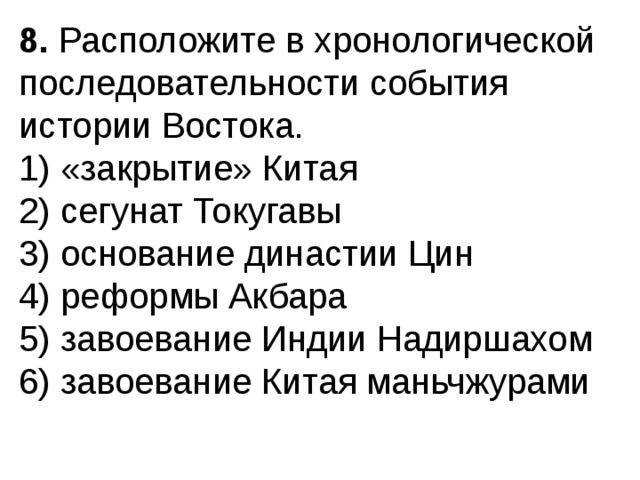 8. Расположите в хронологической последовательности события истории Востока.
1) «закрытие» Китая
2) сегунат Токугавы
3) основание династии Цин
4) реформы Акбара
5) завоевание Индии Надиршахом
6) завоевание Китая маньчжурами